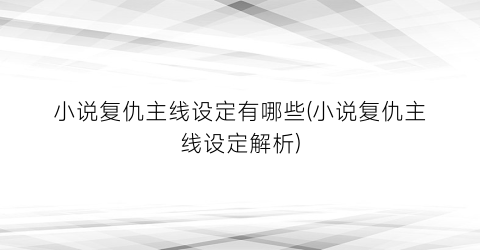 小说复仇主线设定有哪些(小说复仇主线设定解析)